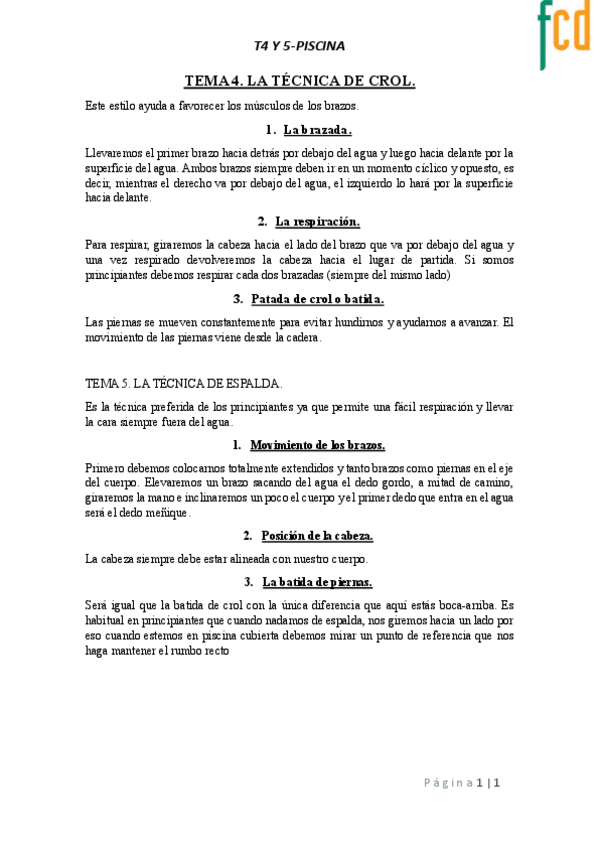 fcd

T4 Y 5-PISCINA

TEMA 4. LA TÉCNICA DE CROL.

Este estilo ayuda a favorecer los músculos de los brazos.

1. La brazada.

Llevaremos el primer brazo hacia detrás por debajo del agua y luego hacia delante por la superficie del agua. Ambos brazos siempre deben ir en un momento cíclico y opuesto, es decir, mientras el derecho va por debajo del agua, el izquierdo lo hará por la superficie hacia delante.

2. La respiración.

Para respirar, giraremos la cabeza hacia el lado del brazo que va por debajo del agua y una vez respirado devolveremos la cabeza hacia el lugar de partida. Si somos principiantes debemos respirar cada dos brazadas (siempre del mismo lado)

3. Patada de crol o batida.

Las piernas se mueven constantemente para evitar hundirnos y ayudarnos a avanzar. El movimiento de las piernas viene desde la cadera.

TEMA 5. LA TÉCNICA DE ESPALDA.

Es la técnica preferida de los principiantes ya que permite una fácil respiración y llevar la cara siempre fuera del agua.

1. Movimiento de los brazos.

Primero debemos colocarnos totalmente extendidos y tanto brazos como piernas en el eje del cuerpo. Elevaremos un brazo sacando del agua el dedo gordo, a mitad de camino, giraremos la mano e inclinaremos un poco el cuerpo y el primer dedo que entra en el agua será el dedo meñique.

2. Posición de la cabeza.

La cabeza siempre debe estar alineada con nuestro cuerpo.

3. La batida de piernas.

Será igual que la batida de crol con la única diferencia que aquí estás boca-arriba. Es habitual en principiantes que cuando nadamos de espalda, nos giremos hacia un lado por eso cuando estemos en piscina cubierta debemos mirar un punto de referencia que nos haga mantener el rumbo recto

Página 1 | 1